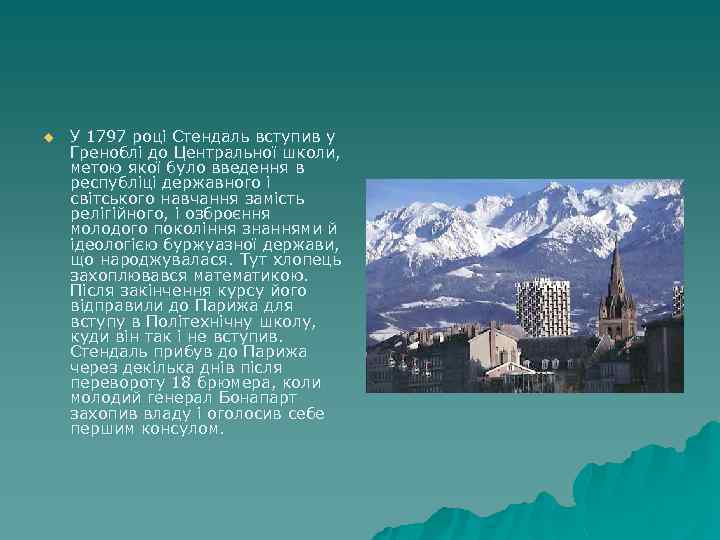 У 1797 році Стендаль вступив у Греноблі до Центральної школи, метою якої було введення в республіці державного і світського навчання замість релігійного, і озброєння молодого покоління знаннями й ідеологією буржуазної держави, що народжувалася. Тут хлопець захоплювався математикою. Після закінчення курсу його відправили до Парижа для вступу в Політехнічну школу, куди він так і не вступив. Стендаль прибув до Парижа через декілька днів після перевороту 18 брюмера, коли молодий генерал Бонапарт захопив владу і оголосив себе першим консулом.